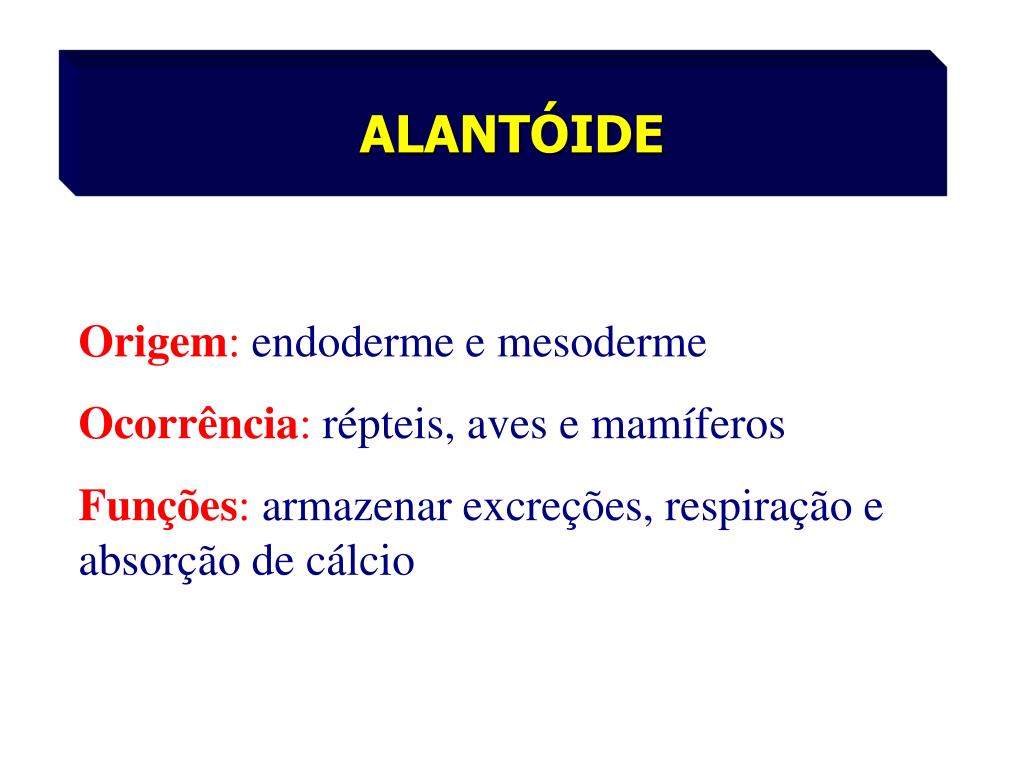 ALANTÓIDE

Origem: endoderme e mesoderme

Ocorrência: répteis, aves e mamíferos

Funções: armazenar excreções, respiração e absorção de cálcio